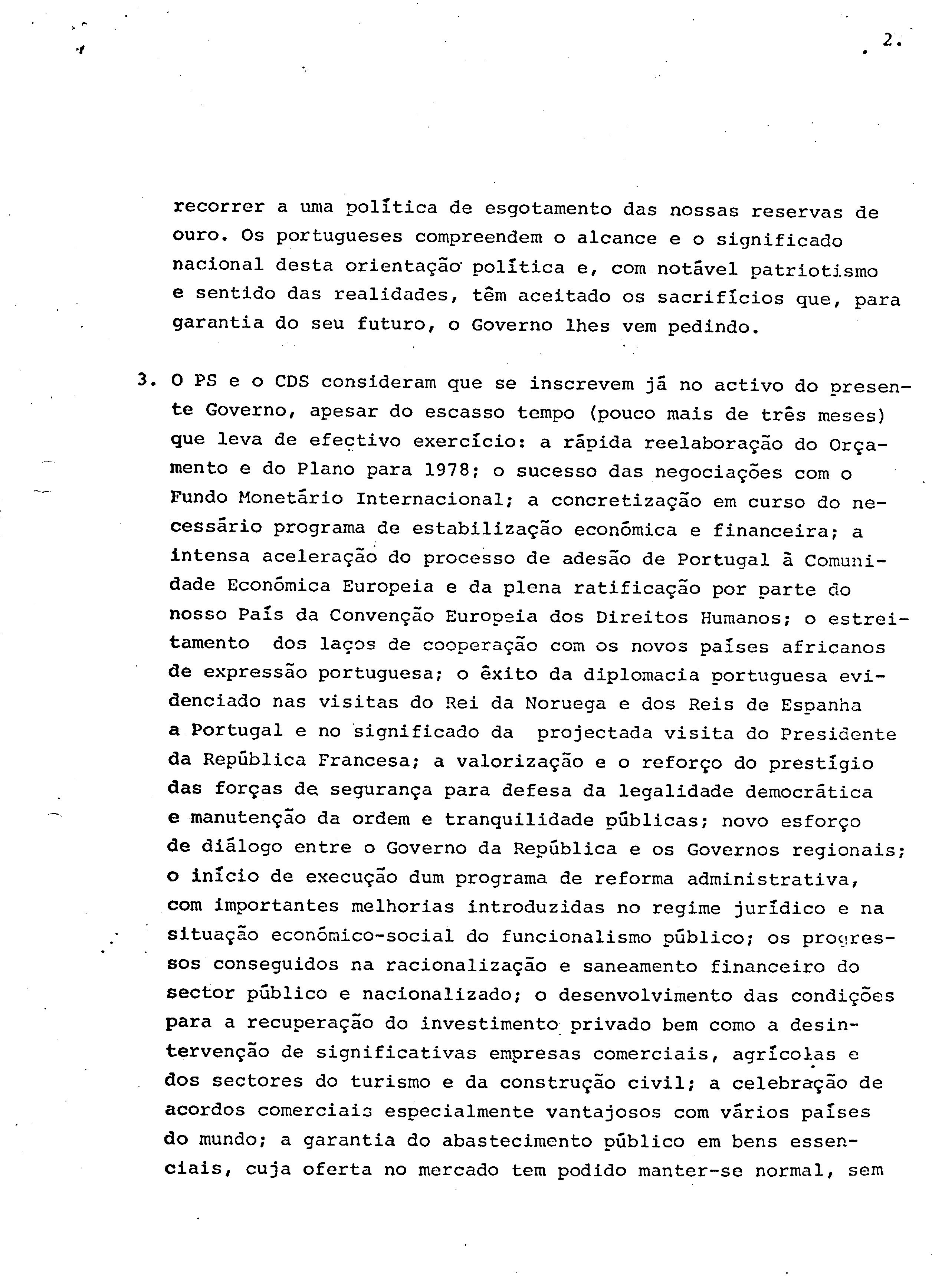 2.

recorrer a uma política de esgotamento das nossas reservas de ouro. Os portugueses compreendem o alcance e o significado nacional desta orientação política e, com notável patriotismo e sentido das realidades, têm aceitado os sacrifícios que, para garantia do seu futuro, o Governo lhes vem pedindo.

3. O PS e o CDS consideram que se inscrevem já no activo do presente Governo, apesar do escasso tempo (pouco mais de três meses) que leva de efectivo exercício: a rápida reelaboração do Orçamento e do Plano para 1978; o sucesso das negociações com o Fundo Monetário Internacional; a concretização em curso do necessário programa de estabilização económica e financeira; a intensa aceleração do processo de adesão de Portugal à Comunidade Económica Europeia e da plena ratificação por parte do nosso País da Convenção Europeia dos Direitos Humanos; o estreitamento dos laços de cooperação com os novos países africanos de expressão portuguesa; o êxito da diplomacia portuguesa evidenciado nas visitas do Rei da Noruega e dos Reis de Espanha a Portugal e no significado da projectada visita do Presidente da República Francesa; a valorização e o reforço do prestígio das forças de segurança para defesa da legalidade democrática e manutenção da ordem e tranquilidade públicas; novo esforço de diálogo entre o Governo da República e os Governos regionais; o início de execução dum programa de reforma administrativa, com importantes melhorias introduzidas no regime jurídico e na situação económico-social do funcionalismo público; os progressos conseguidos na racionalização e saneamento financeiro do sector público e nacionalizado; o desenvolvimento das condições para a recuperação do investimento privado bem como a desintervenção de significativas empresas comerciais, agrícolas e dos sectores do turismo e da construção civil; a celebração de acordos comerciais especialmente vantajosos com vários países do mundo; a garantia do abastecimento público em bens essenciais, cuja oferta no mercado tem podido manter-se normal, sem